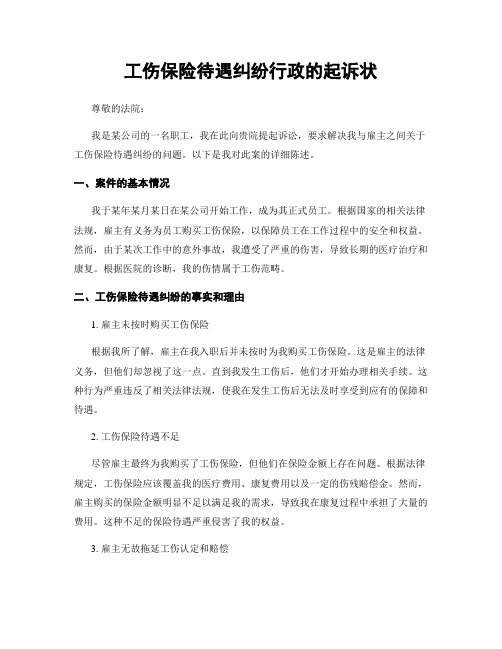 工伤保险待遇纠纷行政的起诉状

尊敬的法院：

我是某公司的一名职工，我在此向贵院提起诉讼，要求解决我与雇主之间关于工伤保险待遇纠纷的问题。以下是我对此案的详细陈述。

一、案件的基本情况

我于某年某月某日在某公司开始工作，成为其正式员工。根据国家的相关法律法规，雇主有义务为员工购买工伤保险，以保障员工在工作过程中的安全和权益。然而，由于某次工作中的意外事故，我遭受了严重的伤害，导致长期的医疗治疗和康复。根据医院的诊断，我的伤情属于工伤范畴。

二、工伤保险待遇纠纷的事实和理由

1. 雇主未按时购买工伤保险

根据我所了解，雇主在我入职后并未按时为我购买工伤保险。这是雇主的法律义务，但他们却忽视了这一点。直到我发生工伤后，他们才开始办理相关手续。这种行为严重违反了相关法律法规，使我在发生工伤后无法及时享受到应有的保障和待遇。

2. 工伤保险待遇不足

尽管雇主最终为我购买了工伤保险，但他们在保险金额上存在问题。根据法律规定，工伤保险应该覆盖我的医疗费用、康复费用以及一定的伤残赔偿金。然而，雇主购买的保险金额明显不足以满足我的需求，导致我在康复过程中承担了大量的费用。这种不足的保险待遇严重侵害了我的权益。

3. 雇主无故拖延工伤认定和赔偿